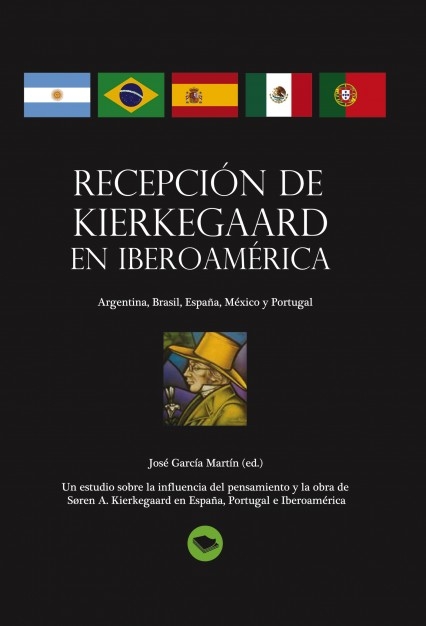 RECEPCIÓN DE KIERKEGAARD EN IBEROAMÉRICA

Argentina, Brasil, España, México y Portugal

José García Martín (ed.)

Un estudio sobre la influencia del pensamiento y la obra de Søren A. Kierkegaard en España, Portugal e Iberoamérica